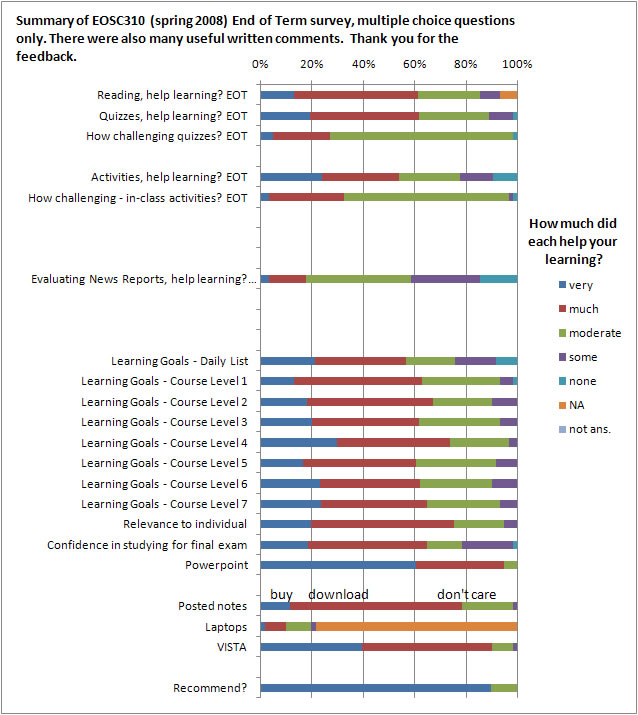 Summary of EOSC310 (spring 2008) End of Term survey, multiple choice questions only. There were also many useful written comments. Thank you for the feedback.

0% 20% 40% 60% 80% 100%

Reading, help learning? EOT
Quizzes, help learning? EOT
How challenging quizzes? EOT
Activities, help learning? EOT
How challenging - in-class activities? EOT
Evaluating News Reports, help learning?...
Learning Goals - Daily List
Learning Goals - Course Level 1
Learning Goals - Course Level 2
Learning Goals - Course Level 3
Learning Goals - Course Level 4
Learning Goals - Course Level 5
Learning Goals - Course Level 6
Learning Goals - Course Level 7
Relevance to individual
Confidence in studying for final exam
Powerpoint
buy download don't care
Posted notes
Laptops
VISTA
Recommend?

How much did each help your learning?
very
much
moderate
some
none
NA
not ans.